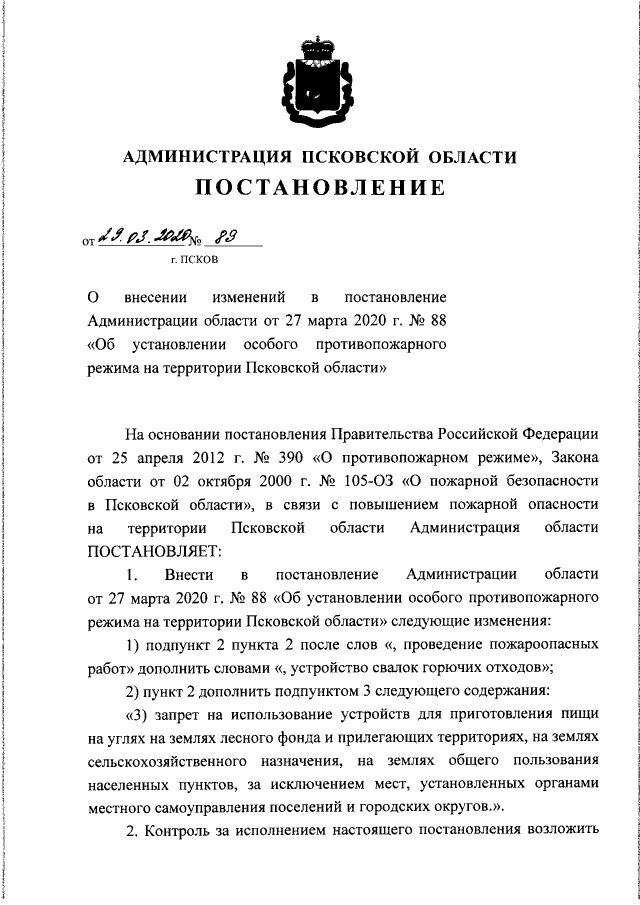 АДМИНИСТРАЦИЯ ПСКОВСКОЙ ОБЛАСТИ
ПОСТАНОВЛЕНИЕ

от 29.03.2020 № 89
г. ПСКОВ

О внесении изменений в постановление Администрации области от 27 марта 2020 г. № 88 «Об установлении особого противопожарного режима на территории Псковской области»

На основании постановления Правительства Российской Федерации от 25 апреля 2012 г. № 390 «О противопожарном режиме», Закона области от 02 октября 2000 г. № 105-ОЗ «О пожарной безопасности в Псковской области», в связи с повышением пожарной опасности на территории Псковской области Администрация области ПОСТАНОВЛЯЕТ:

1. Внести в постановление Администрации области от 27 марта 2020 г. № 88 «Об установлении особого противопожарного режима на территории Псковской области» следующие изменения:

1) подпункт 2 пункта 2 после слов «, проведение пожароопасных работ» дополнить словами «, устройство свалок горючих отходов»;

2) пункт 2 дополнить подпунктом 3 следующего содержания:

«3) запрет на использование устройств для приготовления пищи на углях на землях лесного фонда и прилегающих территориях, на землях сельскохозяйственного назначения, на землях общего пользования населенных пунктов, за исключением мест, установленных органами местного самоуправления поселений и городских округов.».

2. Контроль за исполнением настоящего постановления возложить